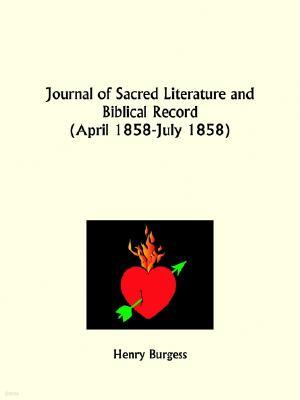 Journal of Sacred Literature and Biblical Record (April 1858-July 1858)

Henry Burgess